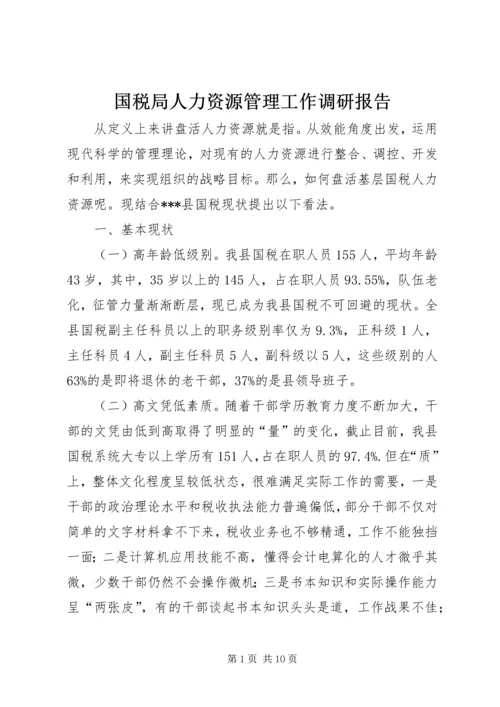 国税局人力资源管理工作调研报告

从定义上来讲盘活人力资源就是指。从效能角度出发，运用现代科学的管理理论，对现有的人力资源进行整合、调控、开发和利用，来实现组织的战略目标。那么，如何盘活基层国税人力资源呢。现结合***县国税现状提出以下看法。

一、基本现状

（一）高年龄低级别。我县国税在职人员155人，平均年龄43岁，其中，35岁以上的145人，占在职人员93.55%，队伍老化，征管力量渐渐断层，现已成为我县国税不可回避的现状。全县国税副主任科员以上的职务级别率仅为9.3%，正科级1人，主任科员4人，副主任科员5人，副科级以5人，这些级别的人63%的是即将退休的老干部，37%的是县领导班子。

（二）高文凭低素质。随着干部学历教育力度不断加大，干部的文凭由低到高取得了明显的“量”的变化，截止目前，我县国税系统大专以上学历有151人，占在职人员的97.4%。但在“质”上，整体文化程度呈较低状态，很难满足实际工作的需要，一是干部的政治理论水平和税收执法能力普遍偏低，部分干部不仅对简单的文字材料拿不下来，税收业务也不够精通，工作不能独挡一面；二是计算机应用技能不高，懂得会计电算化的人才微乎其微，少数干部仍然不会操作微机；三是书本知识和实际操作能力呈“两张皮”，有的干部谈起书本知识头头是道，工作战果不佳；

第1页 共10页